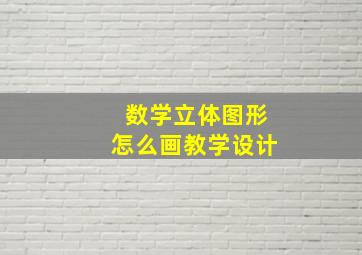 数学立体图形
怎么画教学设计